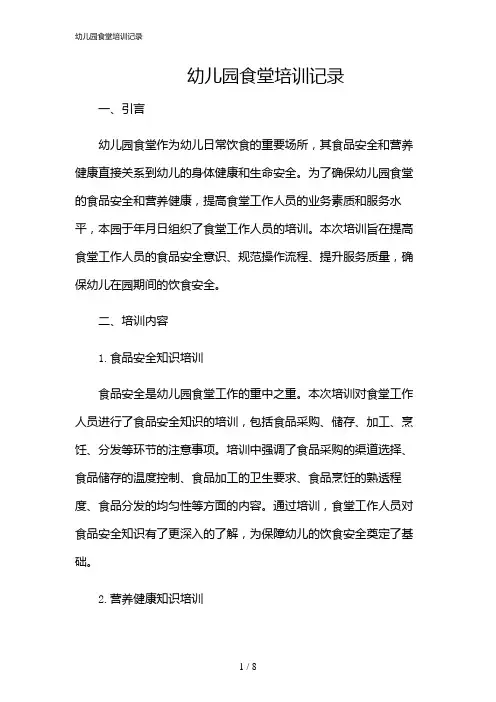 幼儿园食堂培训记录

幼儿园食堂培训记录

一、引言

幼儿园食堂作为幼儿日常饮食的重要场所，其食品安全和营养健康直接关系到幼儿的身体健康和生命安全。为了确保幼儿园食堂的食品安全和营养健康，提高食堂工作人员的业务素质和服务水平，本园于年月日组织了食堂工作人员的培训。本次培训旨在提高食堂工作人员的食品安全意识、规范操作流程、提升服务质量，确保幼儿在园期间的饮食安全。

二、培训内容

1. 食品安全知识培训

食品安全是幼儿园食堂工作的重中之重。本次培训对食堂工作人员进行了食品安全知识的培训，包括食品采购、储存、加工、烹饪、分发等环节的注意事项。培训中强调了食品采购的渠道选择、食品储存的温度控制、食品加工的卫生要求、食品烹饪的熟透程度、食品分发的均匀性等方面的内容。通过培训，食堂工作人员对食品安全知识有了更深入的了解，为保障幼儿的饮食安全奠定了基础。

2. 营养健康知识培训

1 / 8